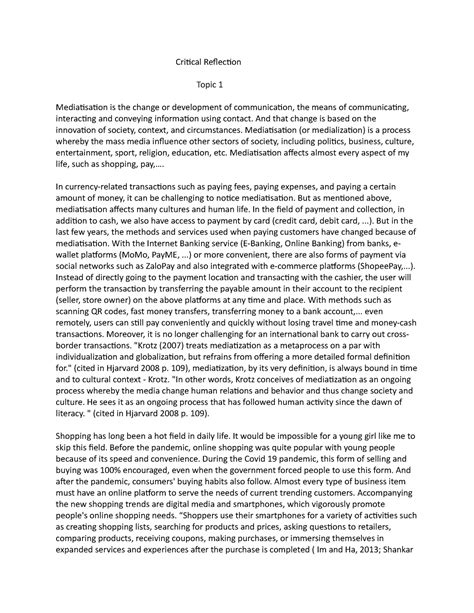 Critical Reflection

Topic 1

Mediatisation is the change or development of communication, the means of communicating, interacting and conveying information using contact. And that change is based on the innovation of society, context, and circumstances. Mediatisation (or medialization) is a process whereby the mass media influence other sectors of society, including politics, business, culture, entertainment, sport, religion, education, etc. Mediatisation affects almost every aspect of my life, such as shopping, pay,....

In currency-related transactions such as paying fees, paying expenses, and paying a certain amount of money, it can be challenging to notice mediatisation. But as mentioned above, mediatisation affects many cultures and human life. In the field of payment and collection, in addition to cash, we also have access to payment by card (credit card, debit card, ...). But in the last few years, the methods and services used when paying customers have changed because of mediatisation. With the Internet Banking service (E-Banking, Online Banking) from banks, e-wallet platforms (MoMo, PayME, ...) or more convenient, there are also forms of payment via social networks such as ZaloPay and also integrated with e-commerce platforms (ShopeePay,...). Instead of directly going to the payment location and transacting with the cashier, the user will perform the transaction by transferring the payable amount in their account to the recipient (seller, store owner) on the above platforms at any time and place. With methods such as scanning QR codes, fast money transfers, transferring money to a bank account,... even remotely, users can still pay conveniently and quickly without losing travel time and money-cash transactions. Moreover, it is no longer challenging for an international bank to carry out cross-border transactions. "Krotz (2007) treats mediatization as a metaprocess on a par with individualization and globalization, but refrains from offering a more detailed formal definition for." (cited in Hjarvard 2008 p. 109), mediatization, by its very definition, is always bound in time and to cultural context - Krotz. "In other words, Krotz conceives of mediatization as an ongoing process whereby the media change human relations and behavior and thus change society and culture. He sees it as an ongoing process that has followed human activity since the dawn of literacy. " (cited in Hjarvard 2008 p. 109).

Shopping has long been a hot field in daily life. It would be impossible for a young girl like me to skip this field. Before the pandemic, online shopping was quite popular with young people because of its speed and convenience. During the Covid 19 pandemic, this form of selling and buying was 100% encouraged, even when the government forced people to use this form. And after the pandemic, consumers' buying habits also follow. Almost every type of business item must have an online platform to serve the needs of current trending customers. Accompanying the new shopping trends are digital media and smartphones, which vigorously promote people's online shopping needs. "Shoppers use their smartphones for a variety of activities such as creating shopping lists, searching for products and prices, asking questions to retailers, comparing products, receiving coupons, making purchases, or immersing themselves in expanded services and experiences after the purchase is completed ( Im and Ha, 2013; Shankar